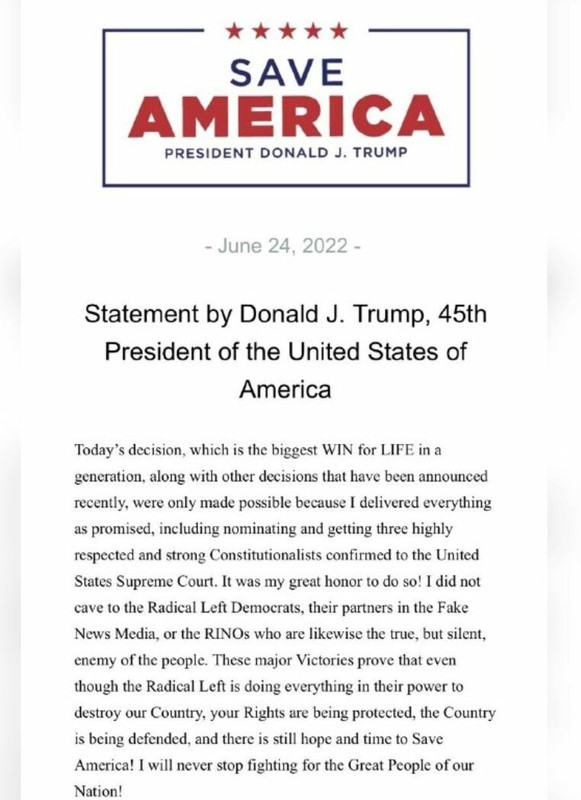 ★★★★★
SAVE
AMERICA
PRESIDENT DONALD J. TRUMP

- June 24, 2022 -

Statement by Donald J. Trump, 45th President of the United States of America

Today's decision, which is the biggest WIN for LIFE in a generation, along with other decisions that have been announced recently, were only made possible because I delivered everything as promised, including nominating and getting three highly respected and strong Constitutionalists confirmed to the United States Supreme Court. It was my great honor to do so! I did not cave to the Radical Left Democrats, their partners in the Fake News Media, or the RINOs who are likewise the true, but silent, enemy of the people. These major Victories prove that even though the Radical Left is doing everything in their power to destroy our Country, your Rights are being protected, the Country is being defended, and there is still hope and time to Save America! I will never stop fighting for the Great People of our Nation!